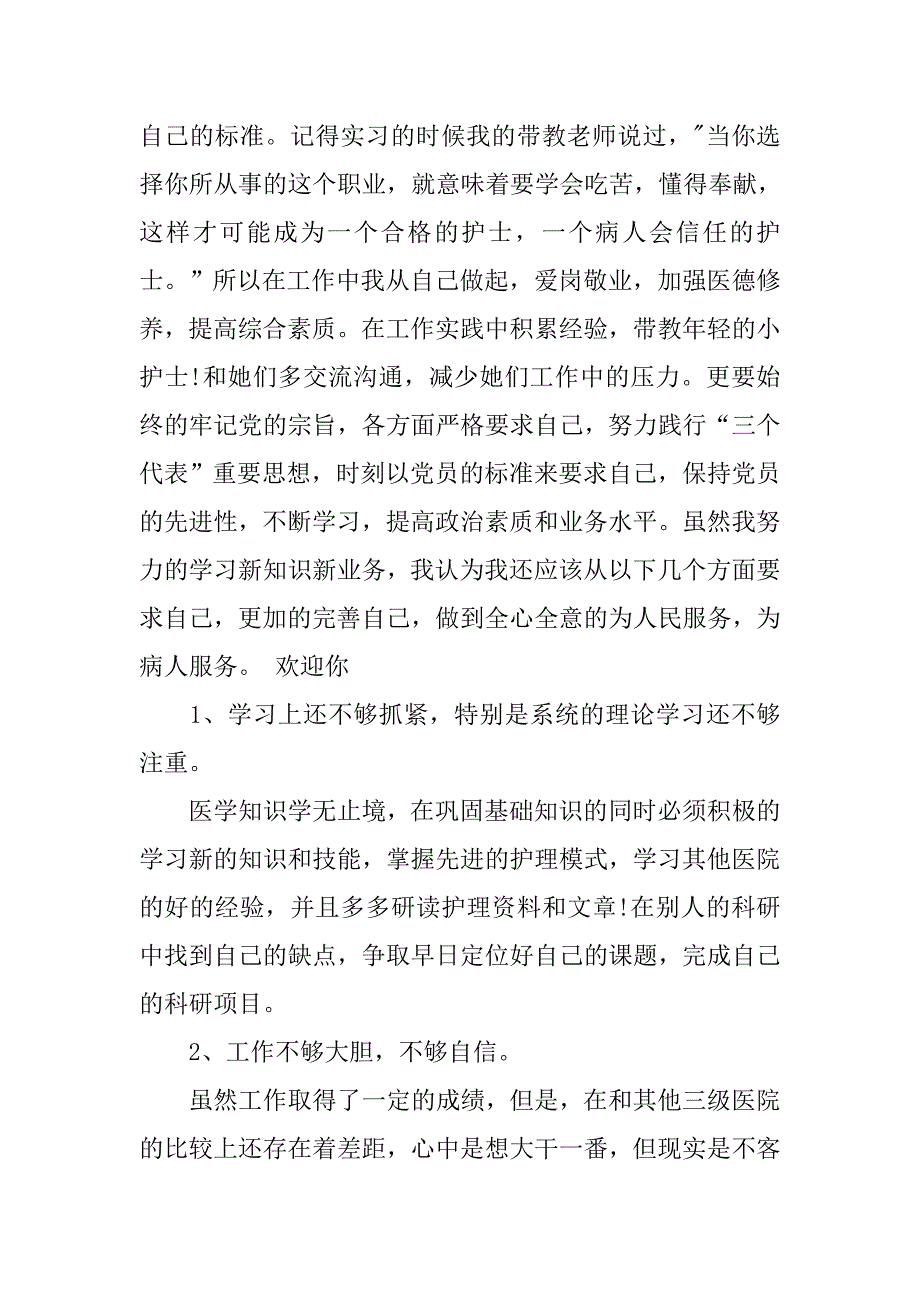 自己的标准。记得实习的时候我的带教老师说过，"当你选择你所从事的这个职业，就意味着要学会吃苦，懂得奉献，这样才可能成为一个合格的护士，一个病人会信任的护士。"所以在工作中我从自己做起，爱岗敬业，加强医德修养，提高综合素质。在工作实践中积累经验，带教年轻的小护士!和她们多交流沟通，减少她们工作中的压力。更要始终的牢记党的宗旨，各方面严格要求自己，努力践行“三个代表”重要思想，时刻以党员的标准来要求自己，保持党员的先进性，不断学习，提高政治素质和业务水平。虽然我努力的学习新知识新业务，我认为我还应该从以下几个方面要求自己，更加的完善自己，做到全心全意的为人民服务，为病人服务。 欢迎你

1、学习上还不够抓紧，特别是系统的理论学习还不够注重。

医学知识学无止境，在巩固基础知识的同时必须积极的学习新的知识和技能，掌握先进的护理模式，学习其他医院的好的经验，并且多多研读护理资料和文章!在别人的科研中找到自己的缺点，争取早日定位好自己的课题，完成自己的科研项目。

2、工作不够大胆，不够自信。

虽然工作取得了一定的成绩，但是，在和其他三级医院的比较上还存在着差距，心中是想大干一番，但现实是不客